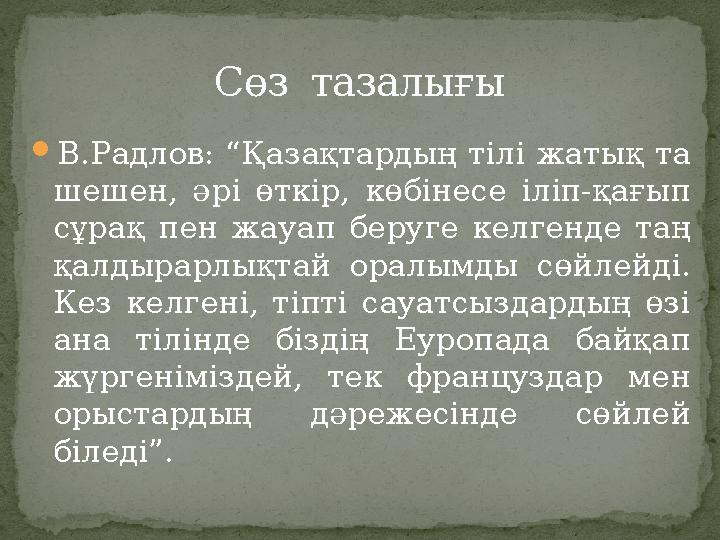 Сөз тазалығы

В.Радлов: “Қазақтардың тілі жатық та шешен, әрі өткір, көбінесе іліп-қағып сұрақ пен жауап беруге келгенде таң қалдырарлықтай оралымды сөйлейді. Кез келгені, тіпті сауатсыздардың өзі ана тілінде біздің Еуропада байқап жүргеніміздей, тек француздар мен орыстардың дәрежесінде сөйлей біледі”.